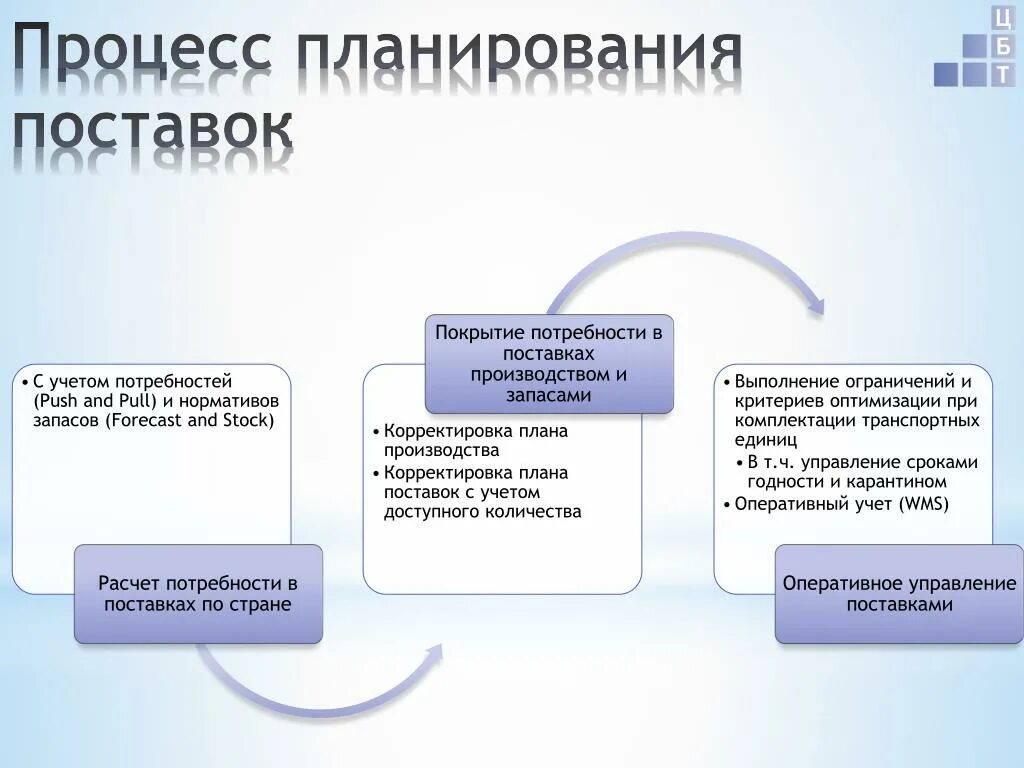 Процесс планирования поставок

Ц
Б
Т

• С учетом потребностей (Push and Pull) и нормативов запасов (Forecast and Stock)

Расчет потребности в поставках по стране

Покрытие потребности в поставках производством и запасами

• Корректировка плана производства
• Корректировка плана поставок с учетом доступного количества

• Выполнение ограничений и критериев оптимизации при комплектации транспортных единиц
• В т.ч. управление сроками годности и карантином
• Оперативный учет (WMS)

Оперативное управление поставками